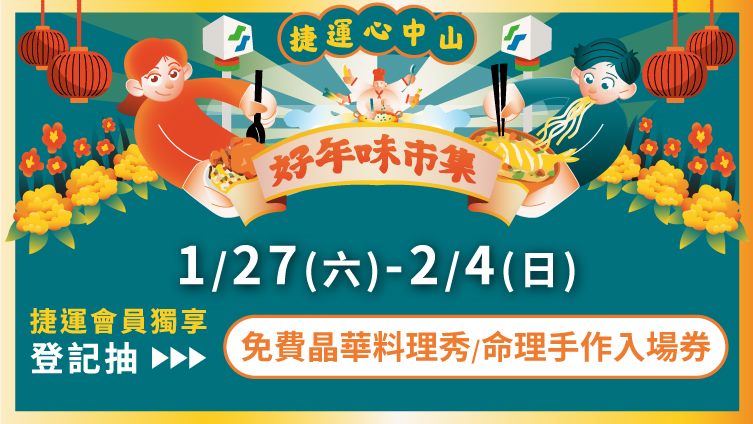 捷運心中山

好年味市集

1/27(六)-2/4(日)

捷運會員獨享
登記抽 ▶▶▶

免費晶華料理秀/命理手作入場券